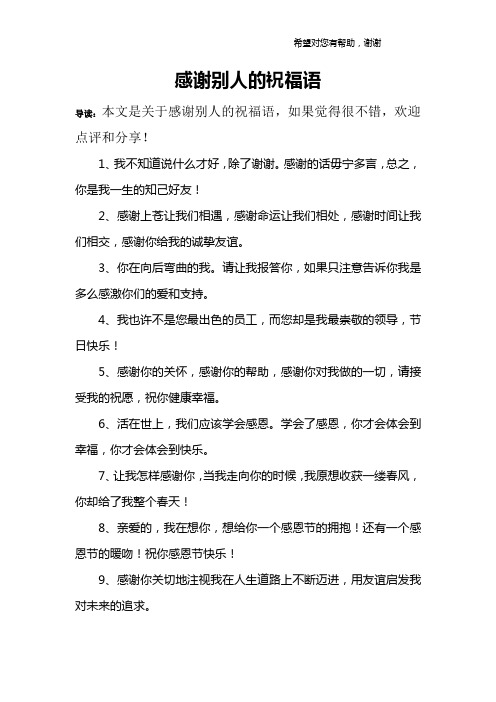 希望对您有帮助，谢谢

感谢别人的祝福语

导读：本文是关于感谢别人的祝福语，如果觉得很不错，欢迎点评和分享！

1、我不知道说什么才好，除了谢谢。感谢的话毋宁多言，总之，你是我一生的知己好友！

2、感谢上苍让我们相遇，感谢命运让我们相处，感谢时间让我们相交，感谢你给我的诚挚友谊。

3、你在向后弯曲的我。请让我报答你，如果只注意告诉你我是多么感激你们的爱和支持。

4、我也许不是您最出色的员工，而您却是我最崇敬的领导，节日快乐！

5、感谢你的关怀，感谢你的帮助，感谢你对我做的一切，请接受我的祝愿，祝你健康幸福。

6、活在世上，我们应该学会感恩。学会了感恩，你才会体会到幸福，你才会体会到快乐。

7、让我怎样感谢你，当我走向你的时候，我原想收获一缕春风，你却给了我整个春天！

8、亲爱的，我在想你，想给你一个感恩节的拥抱！还有一个感恩节的暖吻！祝你感恩节快乐！

9、感谢你关切地注视我在人生道路上不断迈进，用友谊启发我对未来的追求。